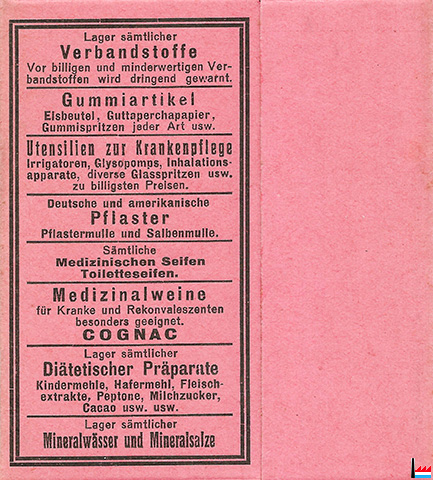 Lager sämtlicher
Verbandstoffe
Vor billigen und minderwertigen Verbandstoffen wird dringend gewarnt.

Gummiartikel
Eisbeutel, Guttaperchapapier, Gummispritzen jeder Art usw.

Utensilien zur Krankenpflege
Irrigatoren, Glysopomps, Inhalationsapparate, diverse Glasspritzen usw. zu billigsten Preisen.

Deutsche und amerikanische
Pflaster
Pflastermulle und Salbenmulle.

Sämtliche
Medizinischen Seifen
Toiletteseifen.

Medizinalweine
für Kranke und Rekonvaleszenten besonders geeignet.
COGNAC

Lager sämtlicher
Diätetischer Präparate
Kindermehle, Hafermehl, Fleischextrakte, Peptone, Milchzucker, Cacao usw. usw.

Lager sämtlicher
Mineralwässer und Mineralsalze